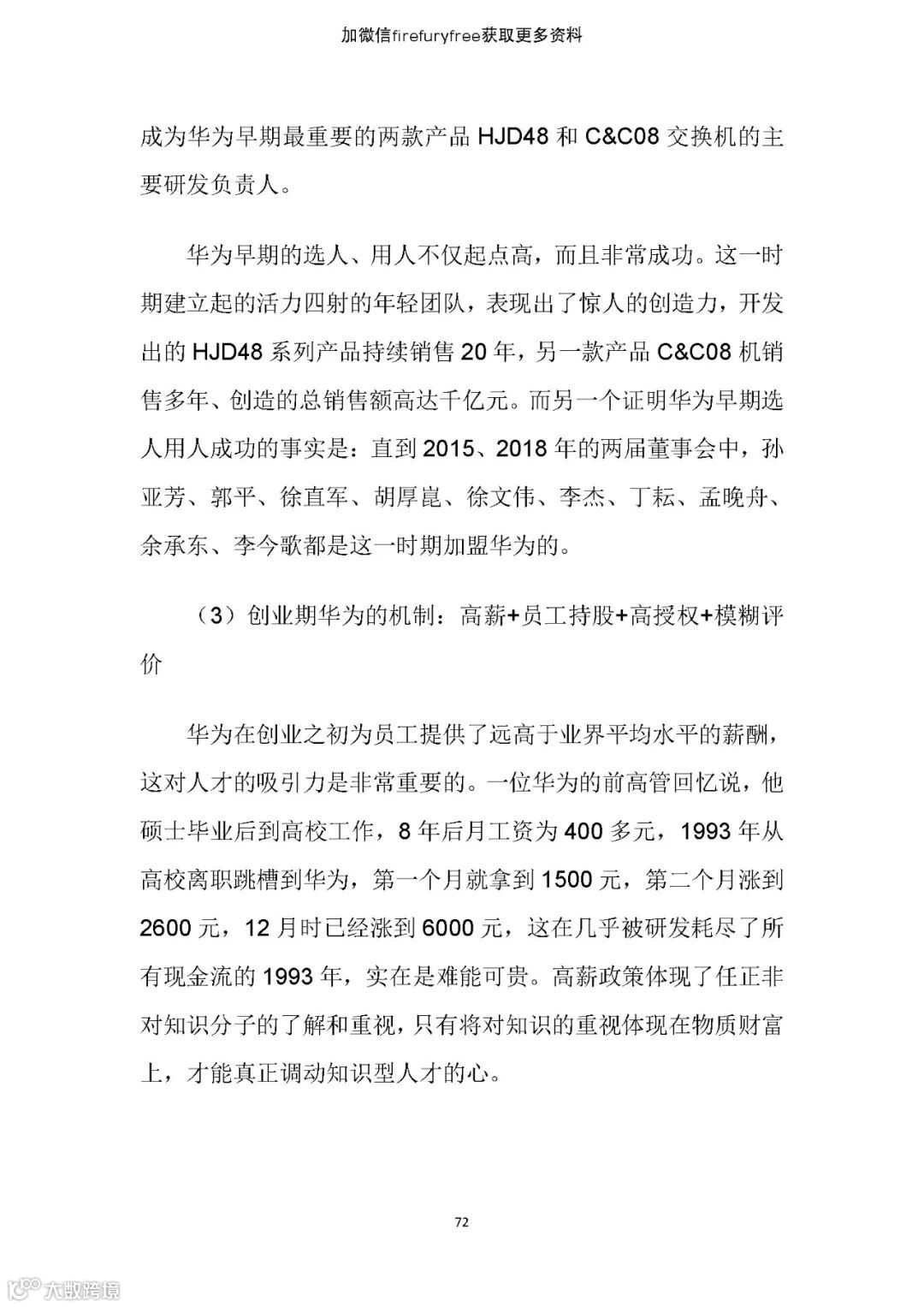 加微信firefuryfree获取更多资料

成为华为早期最重要的两款产品 HJD48 和 C&C08 交换机的主要研发负责人。

华为早期的选人、用人不仅起点高，而且非常成功。这一时期建立起的活力四射的年轻团队，表现出了惊人的创造力，开发出的 HJD48 系列产品持续销售 20 年，另一款产品 C&C08 机销售多年、创造的总销售额高达千亿元。而另一个证明华为早期选人用人成功的事实是：直到 2015、2018 年的两届董事会中，孙亚芳、郭平、徐直军、胡厚崑、徐文伟、李杰、丁耘、孟晚舟、余承东、李今歌都是这一时期加盟华为的。

（3）创业期华为的机制：高薪+员工持股+高授权+模糊评价

华为在创业之初为员工提供了远高于业界平均水平的薪酬，这对人才的吸引力是非常重要的。一位华为的前高管回忆说，他硕士毕业后到高校工作，8 年后月工资为 400 多元，1993 年从高校离职跳槽到华为，第一个月就拿到 1500 元，第二个月涨到 2600 元，12 月时已经涨到 6000 元，这在几乎被研发耗尽了所有现金流的 1993 年，实在是难能可贵。高薪政策体现了任正非对知识分子的了解和重视，只有将对知识的重视体现在物质财富上，才能真正调动知识型人才的心。

72

大数跨境